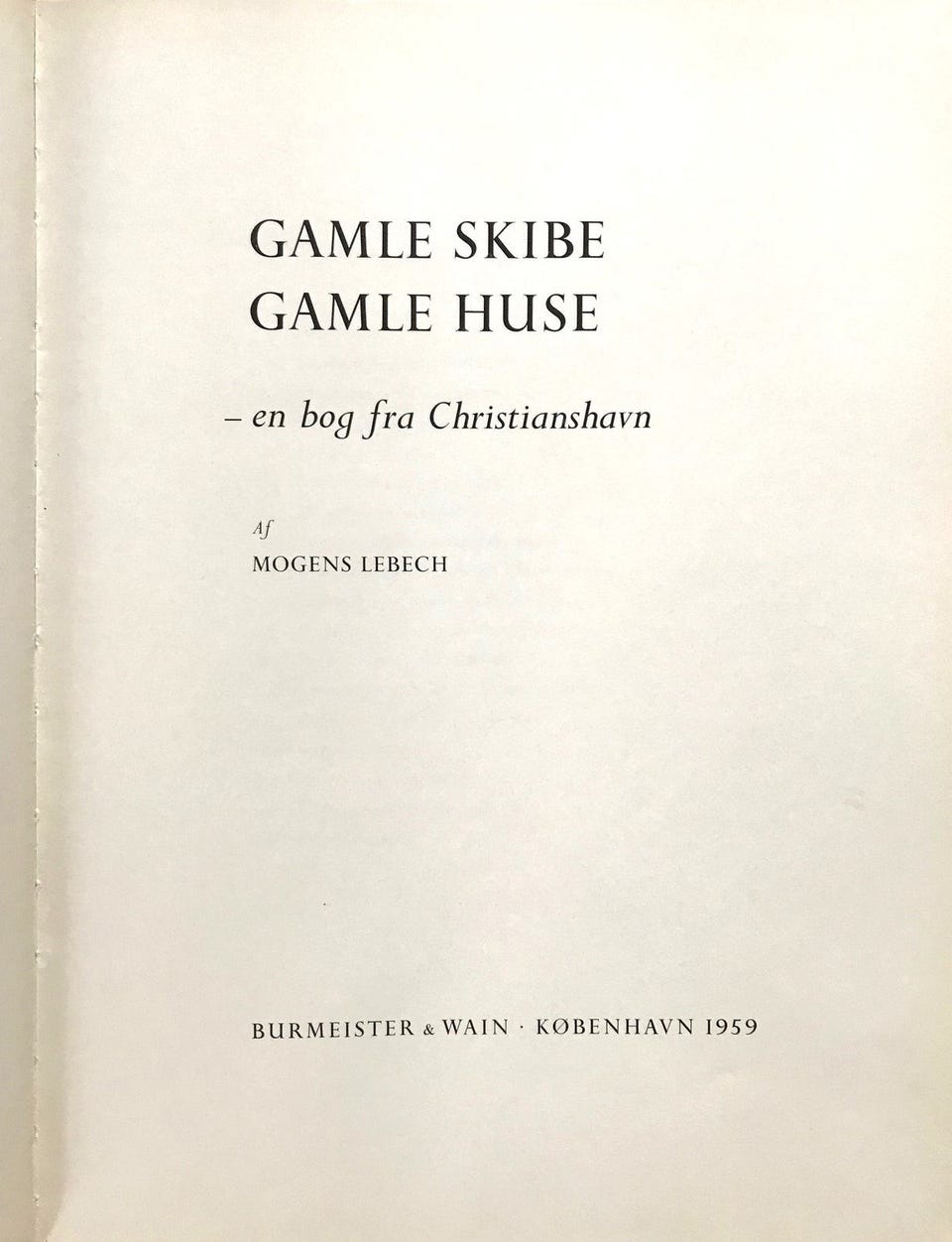 GAMLE SKIBE
GAMLE HUSE

– en bog fra Christianshavn

Af
MOGENS LEBECH

BURMEISTER & WAIN · KØBENHAVN 1959